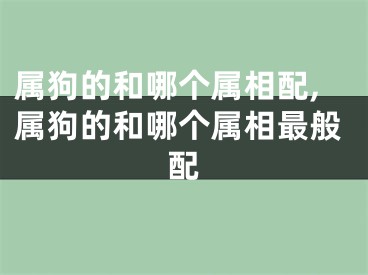 属狗的和哪个属相配，属狗的和哪个属相最般配